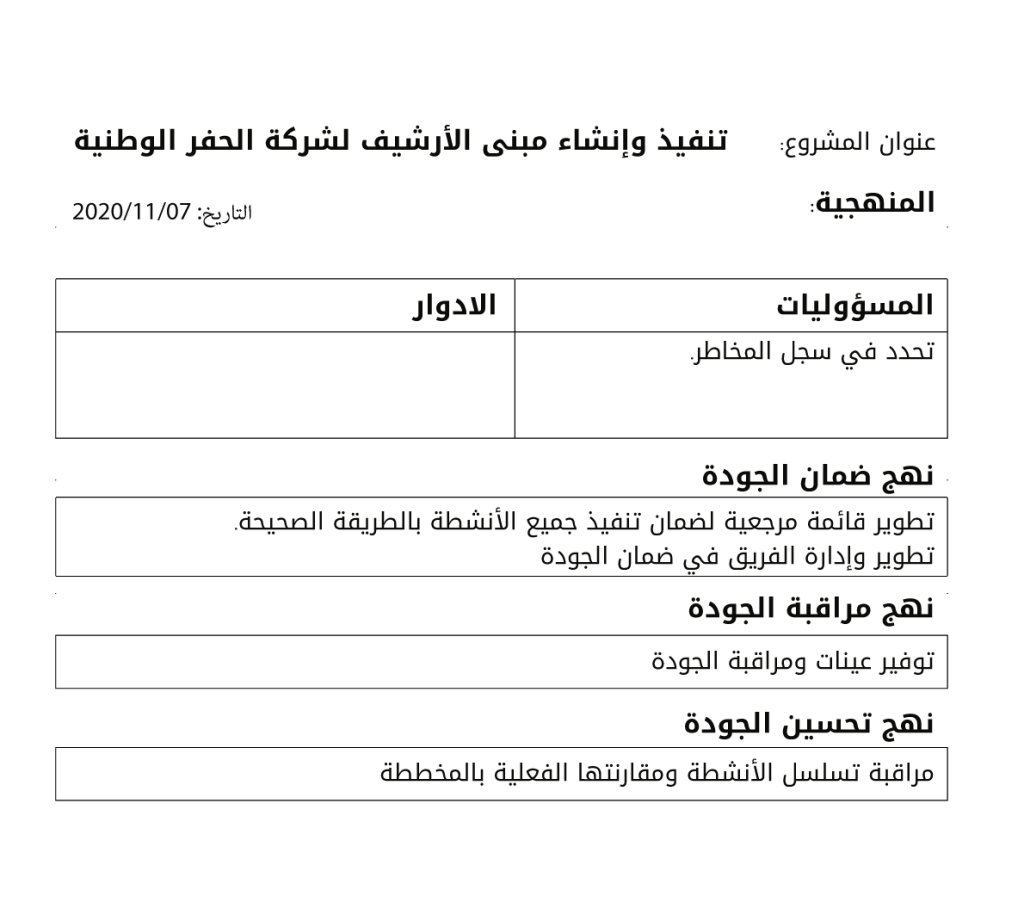 عنوان المشروع: تنفيذ وإنشاء مبنى الأرشيف لشركة الحفر الوطنية

المنهجية: التاريخ: 2020/11/07

| المسؤوليات | الادوار |
|---|---|
| تحدد في سجل المخاطر. | |

نهج ضمان الجودة

تطوير قائمة مرجعية لضمان تنفيذ جميع الأنشطة بالطريقة الصحيحة.
تطوير وإدارة الفريق في ضمان الجودة

نهج مراقبة الجودة

توفير عينات ومراقبة الجودة

نهج تحسين الجودة

مراقبة تسلسل الأنشطة ومقارنتها الفعلية بالمخططة